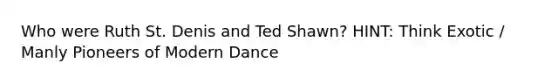 Who were Ruth St. Denis and Ted Shawn? HINT: Think Exotic / Manly Pioneers of Modern Dance